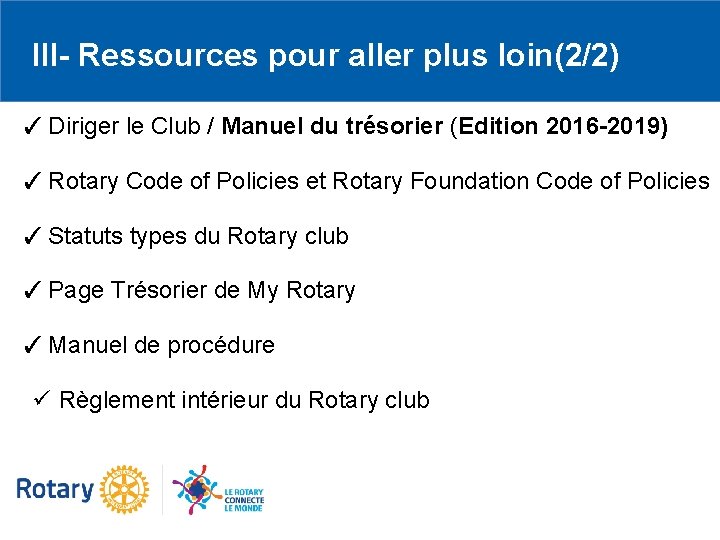 III- Ressources pour aller plus loin(2/2)

✓ Diriger le Club / Manuel du trésorier (Edition 2016-2019)

✓ Rotary Code of Policies et Rotary Foundation Code of Policies

✓ Statuts types du Rotary club

✓ Page Trésorier de My Rotary

✓ Manuel de procédure

✓ Règlement intérieur du Rotary club

Rotary

LE ROTARY
CONNECTE
LE MONDE